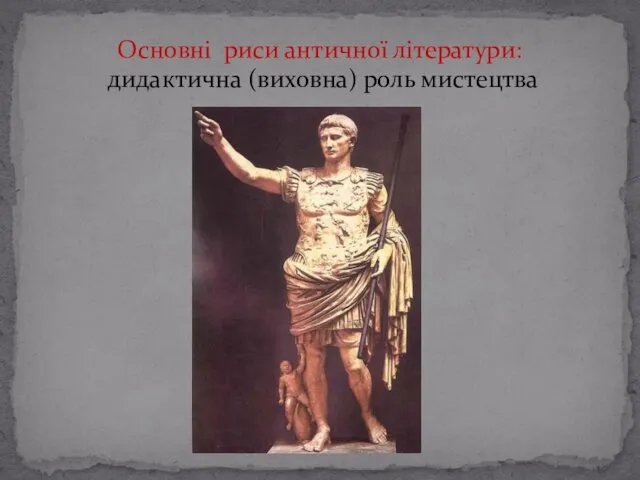 Основні риси античної літератури:
дидактична (виховна) роль мистецтва